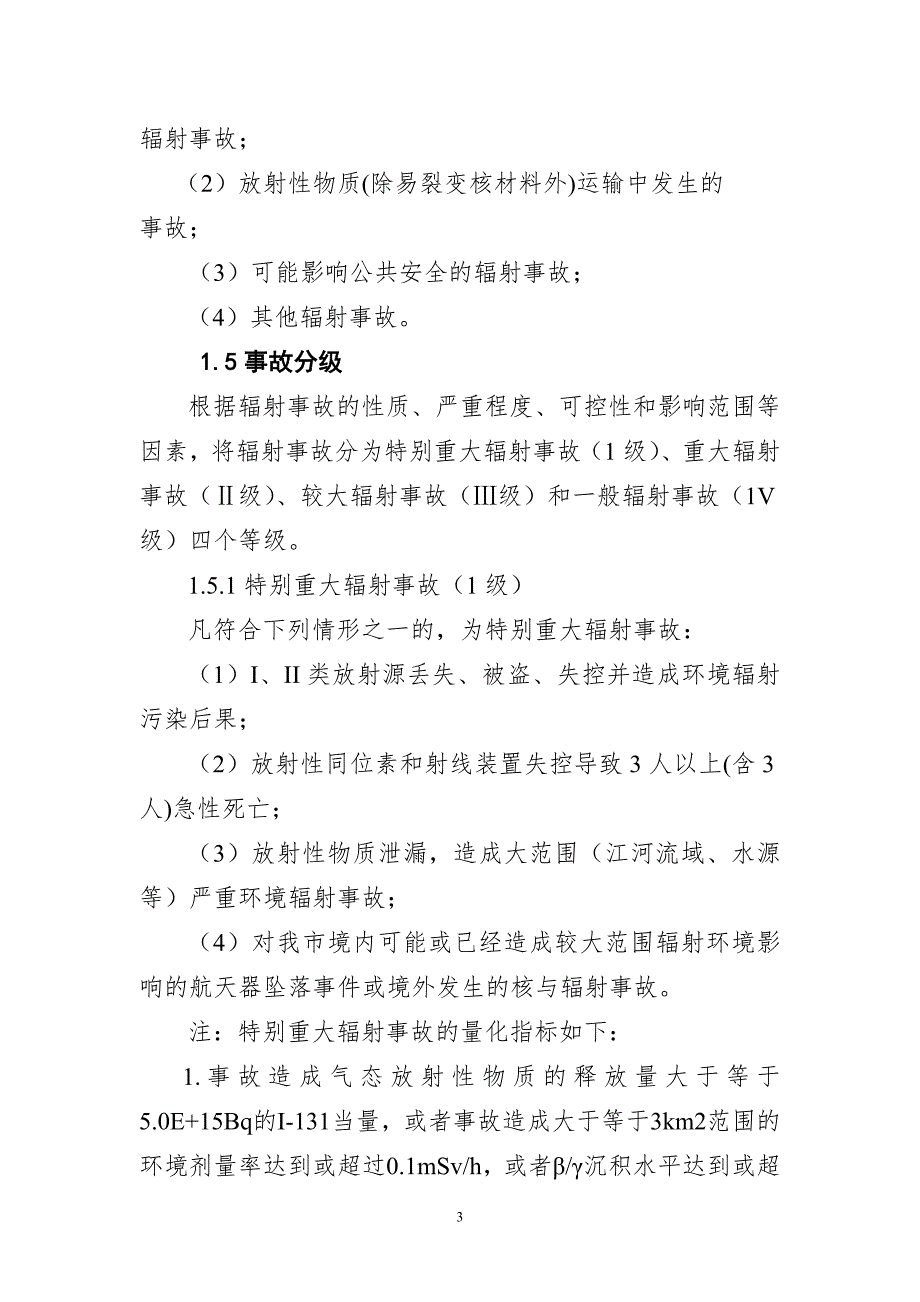 辐射事故；

（2）放射性物质(除易裂变核材料外)运输中发生的事故；

（3）可能影响公共安全的辐射事故；

（4）其他辐射事故。

1.5 事故分级

根据辐射事故的性质、严重程度、可控性和影响范围等因素，将辐射事故分为特别重大辐射事故（1 级）、重大辐射事故（Ⅱ级）、较大辐射事故（Ⅲ级）和一般辐射事故（1V 级）四个等级。

1.5.1 特别重大辐射事故（1 级）

凡符合下列情形之一的，为特别重大辐射事故：

（1）I、II 类放射源丢失、被盗、失控并造成环境辐射污染后果；

（2）放射性同位素和射线装置失控导致 3 人以上(含 3 人)急性死亡；

（3）放射性物质泄漏，造成大范围（江河流域、水源等）严重环境辐射事故；

（4）对我市境内可能或已经造成较大范围辐射环境影响的航天器坠落事件或境外发生的核与辐射事故。

注：特别重大辐射事故的量化指标如下：

1.事故造成气态放射性物质的释放量大于等于5.0E+15Bq的I-131当量，或者事故造成大于等于3km2范围的环境剂量率达到或超过0.1mSv/h，或者β/γ沉积水平达到或超

3